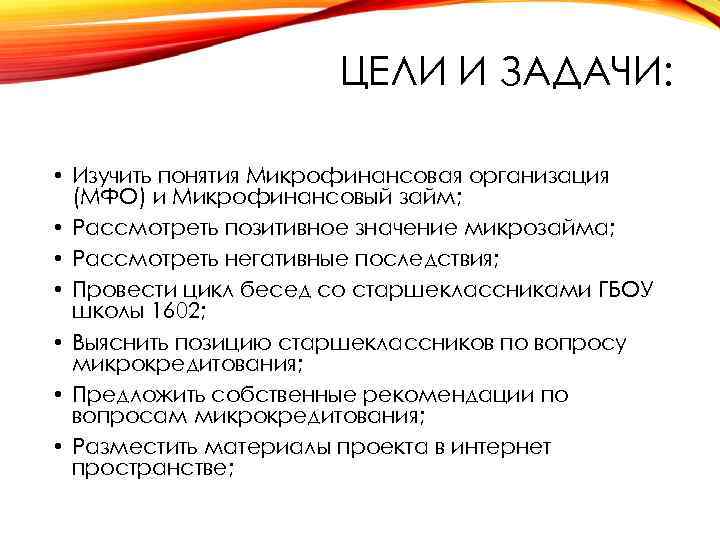 ЦЕЛИ И ЗАДАЧИ:

• Изучить понятия Микрофинансовая организация (МФО) и Микрофинансовый займ;
• Рассмотреть позитивное значение микрозайма;
• Рассмотреть негативные последствия;
• Провести цикл бесед со старшеклассниками ГБОУ школы 1602;
• Выяснить позицию старшеклассников по вопросу микрокредитования;
• Предложить собственные рекомендации по вопросам микрокредитования;
• Разместить материалы проекта в интернет пространстве;